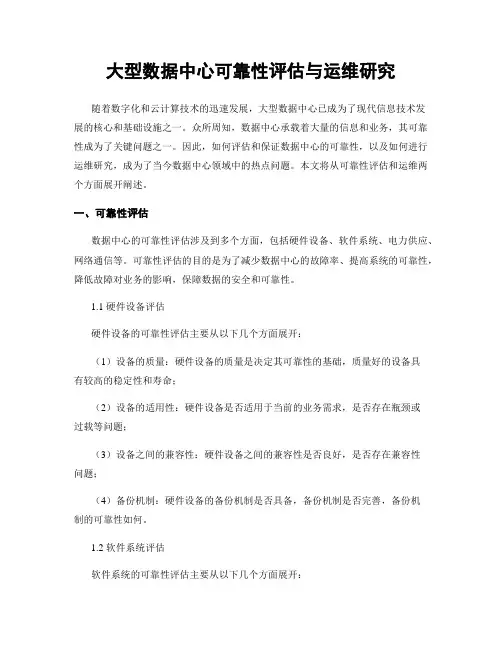 大型数据中心可靠性评估与运维研究

随着数字化和云计算技术的迅速发展，大型数据中心已成为了现代信息技术发展的核心和基础设施之一。众所周知，数据中心承载着大量的信息和业务，其可靠性成为了关键问题之一。因此，如何评估和保证数据中心的可靠性，以及如何进行运维研究，成为了当今数据中心领域中的热点问题。本文将从可靠性评估和运维两个方面展开阐述。

一、可靠性评估

数据中心的可靠性评估涉及到多个方面，包括硬件设备、软件系统、电力供应、网络通信等。可靠性评估的目的是为了减少数据中心的故障率、提高系统的可靠性，降低故障对业务的影响，保障数据的安全和可靠性。

1.1 硬件设备评估

硬件设备的可靠性评估主要从以下几个方面展开：

（1）设备的质量：硬件设备的质量是决定其可靠性的基础，质量好的设备具有较高的稳定性和寿命；

（2）设备的适用性：硬件设备是否适用于当前的业务需求，是否存在瓶颈或过载等问题；

（3）设备之间的兼容性：硬件设备之间的兼容性是否良好，是否存在兼容性问题；

（4）备份机制：硬件设备的备份机制是否具备，备份机制是否完善，备份机制的可靠性如何。

1.2 软件系统评估

软件系统的可靠性评估主要从以下几个方面展开：